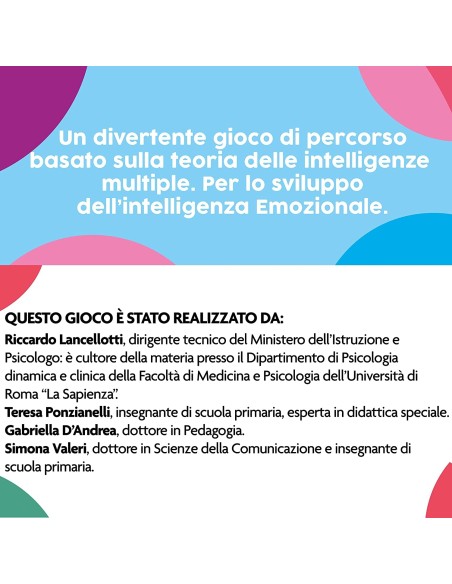 Un divertente gioco di percorso basato sulla teoria delle intelligenze multiple. Per lo sviluppo dell'intelligenza Emozionale.

QUESTO GIOCO È STATO REALIZZATO DA:
Riccardo Lancellotti, dirigente tecnico del Ministero dell'Istruzione e Psicologo: è cultore della materia presso il Dipartimento di Psicologia dinamica e clinica della Facoltà di Medicina e Psicologia dell'Università di Roma "La Sapienza".
Teresa Ponzianelli, insegnante di scuola primaria, esperta in didattica speciale.
Gabriella D'Andrea, dottore in Pedagogia.
Simona Valeri, dottore in Scienze della Comunicazione e insegnante di scuola primaria.